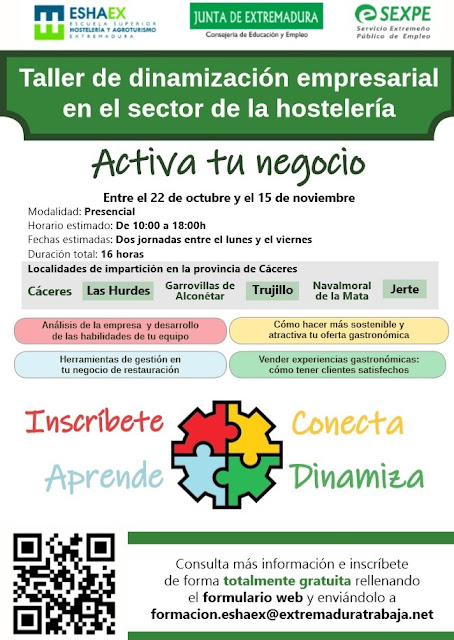 ESHAEX
ESCUELA SUPERIOR
HOSTELERÍA Y AGROTURISMO
EXTREMADURA

JUNTA DE EXTREMADURA
Consejería de Educación y Empleo

SEXPE
Servicio Extremeño Público de Empleo

Taller de dinamización empresarial en el sector de la hostelería

Activa tu negocio

Entre el 22 de octubre y el 15 de noviembre

Modalidad: Presencial
Horario estimado: De 10:00 a 18:00h
Fechas estimadas: Dos jornadas entre el lunes y el viernes
Duración total: 16 horas

Localidades de impartición en la provincia de Cáceres

Cáceres
Las Hurdes
Garrovillas de Alconétar
Trujillo
Navalmoral de la Mata
Jerte

Análisis de la empresa y desarrollo de las habilidades de tu equipo

Cómo hacer más sostenible y atractiva tu oferta gastronómica

Herramientas de gestión en tu negocio de restauración

Vender experiencias gastronómicas: cómo tener clientes satisfechos

Inscríbete
Conecta
Aprende
Dinamiza

Consulta más información e inscríbete de forma totalmente gratuita rellenando el formulario web y enviándolo a formacion.eshaex@extremaduratrabaja.net